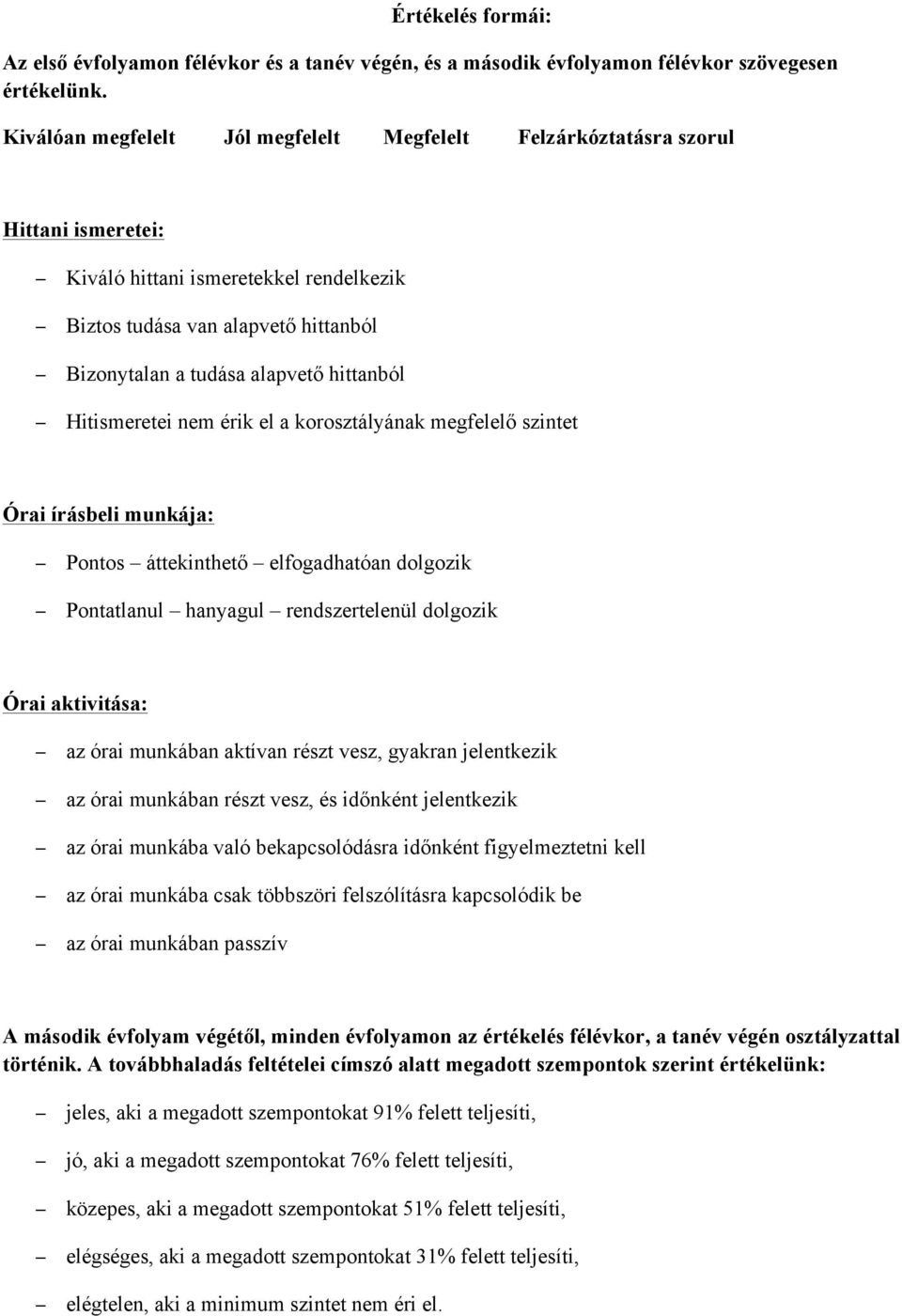 Értékelés formái:

Az első évfolyamon félévkor és a tanév végén, és a második évfolyamon félévkor szövegesen értékelünk.

Kiválóan megfelelt Jól megfelelt Megfelelt Felzárkóztatásra szorul

Hittani ismeretei:

– Kiváló hittani ismeretekkel rendelkezik
– Biztos tudása van alapvető hittanból
– Bizonytalan a tudása alapvető hittanból
– Hitismeretei nem érik el a korosztályának megfelelő szintet

Órai írásbeli munkája:

– Pontos – áttekinthető – elfogadhatóan dolgozik
– Pontatlanul – hanyagul – rendszertelenül dolgozik

Órai aktivitása:

– az órai munkában aktívan részt vesz, gyakran jelentkezik
– az órai munkában részt vesz, és időnként jelentkezik
– az órai munkába való bekapcsolódásra időnként figyelmeztetni kell
– az órai munkába csak többszöri felszólításra kapcsolódik be
– az órai munkában passzív

A második évfolyam végétől, minden évfolyamon az értékelés félévkor, a tanév végén osztályzattal történik. A továbbhaladás feltételei címszó alatt megadott szempontok szerint értékelünk:

– jeles, aki a megadott szempontokat 91% felett teljesíti,
– jó, aki a megadott szempontokat 76% felett teljesíti,
– közepes, aki a megadott szempontokat 51% felett teljesíti,
– elégséges, aki a megadott szempontokat 31% felett teljesíti,
– elégtelen, aki a minimum szintet nem éri el.